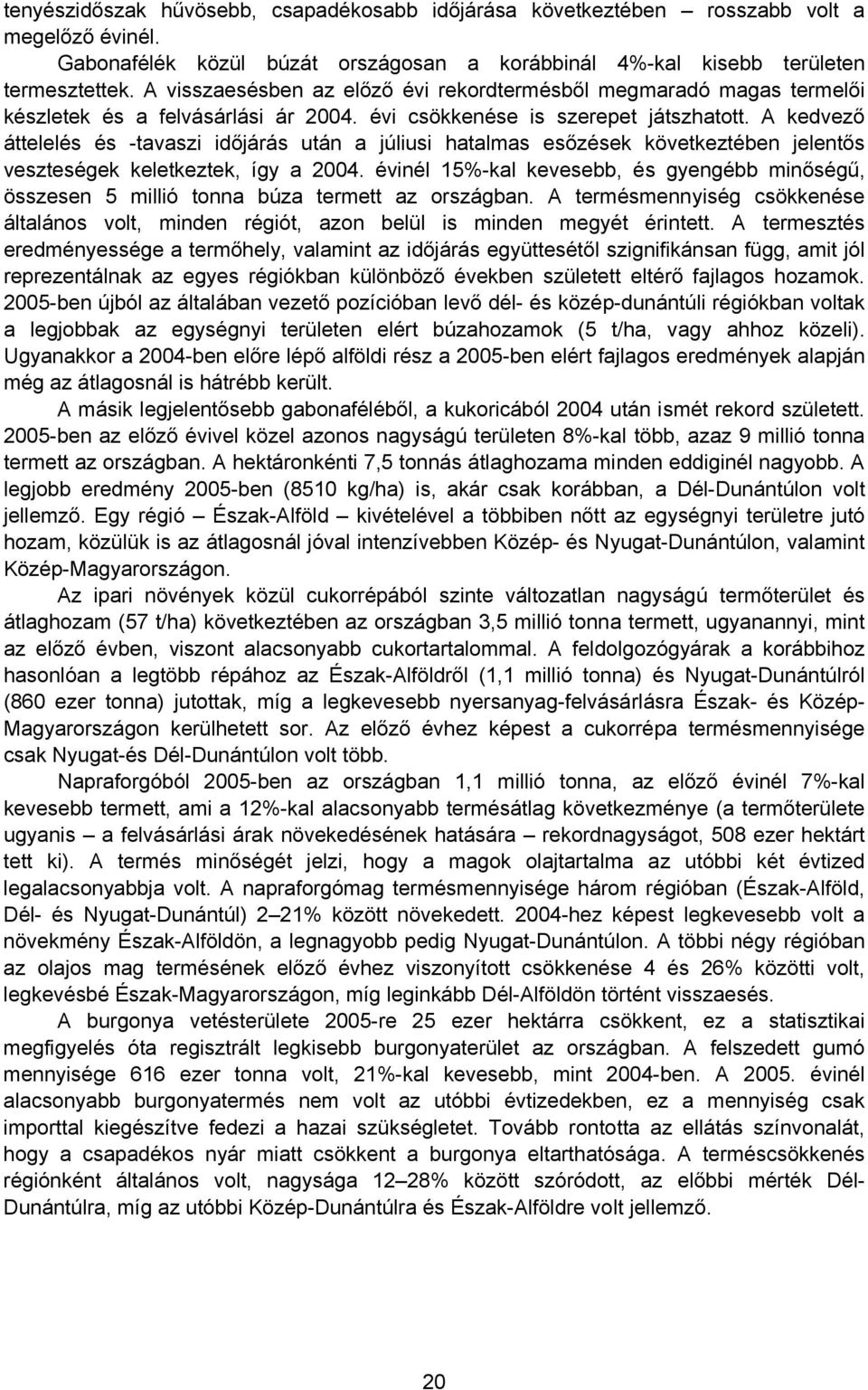 tenyészidőszak hűvösebb, csapadékosabb időjárása következtében – rosszabb volt a megelőző évinél.

Gabonafélék közül búzát országosan a korábbinál 4%-kal kisebb területen termesztettek. A visszaesésben az előző évi rekordtermésből megmaradó magas termelői készletek és a felvásárlási ár 2004. évi csökkenése is szerepet játszhatott. A kedvező áttelelés és -tavaszi időjárás után a júliusi hatalmas esőzések következtében jelentős veszteségek keletkeztek, így a 2004. évinél 15%-kal kevesebb, és gyengébb minőségű, összesen 5 millió tonna búza termett az országban. A termésmennyiség csökkenése általános volt, minden régiót, azon belül is minden megyét érintett. A termesztés eredményessége a termőhely, valamint az időjárás együttesétől szignifikánsan függ, amit jól reprezentálnak az egyes régiókban különböző években született eltérő fajlagos hozamok. 2005-ben újból az általában vezető pozícióban levő dél- és közép-dunántúli régiókban voltak a legjobbak az egységnyi területen elért búzahozamok (5 t/ha, vagy ahhoz közeli). Ugyanakkor a 2004-ben előre lépő alföldi rész a 2005-ben elért fajlagos eredmények alapján még az átlagosnál is hátrébb került.

A másik legjelentősebb gabonaféléből, a kukoricából 2004 után ismét rekord született. 2005-ben az előző évivel közel azonos nagyságú területen 8%-kal több, azaz 9 millió tonna termett az országban. A hektáronkénti 7,5 tonnás átlaghozama minden eddiginél nagyobb. A legjobb eredmény 2005-ben (8510 kg/ha) is, akár csak korábban, a Dél-Dunántúlon volt jellemző. Egy régió – Észak-Alföld – kivételével a többiben nőtt az egységnyi területre jutó hozam, közülük is az átlagosnál jóval intenzívebben Közép- és Nyugat-Dunántúlon, valamint Közép-Magyarországon.

Az ipari növények közül cukorrépából szinte változatlan nagyságú termőterület és átlaghozam (57 t/ha) következtében az országban 3,5 millió tonna termett, ugyanannyi, mint az előző évben, viszont alacsonyabb cukortartalommal. A feldolgozógyárak a korábbihoz hasonlóan a legtöbb répához az Észak-Alföldről (1,1 millió tonna) és Nyugat-Dunántúlról (860 ezer tonna) jutottak, míg a legkevesebb nyersanyag-felvásárlásra Észak- és Közép-Magyarországon kerülhetett sor. Az előző évhez képest a cukorrépa termésmennyisége csak Nyugat-és Dél-Dunántúlon volt több.

Napraforgóból 2005-ben az országban 1,1 millió tonna, az előző évinél 7%-kal kevesebb termett, ami a 12%-kal alacsonyabb termésátlag következménye (a termőterülete ugyanis – a felvásárlási árak növekedésének hatására – rekordnagyságot, 508 ezer hektárt tett ki). A termés minőségét jelzi, hogy a magok olajtartalma az utóbbi két évtized legalacsonyabbja volt. A napraforgómag termésmennyisége három régióban (Észak-Alföld, Dél- és Nyugat-Dunántúl) 2–21% között növekedett. 2004-hez képest legkevesebb volt a növekmény Észak-Alföldön, a legnagyobb pedig Nyugat-Dunántúlon. A többi négy régióban az olajos mag termésének előző évhez viszonyított csökkenése 4 és 26% közötti volt, legkevésbé Észak-Magyarországon, míg leginkább Dél-Alföldön történt visszaesés.

A burgonya vetésterülete 2005-re 25 ezer hektárra csökkent, ez a statisztikai megfigyelés óta regisztrált legkisebb burgonyaterület az országban. A felszedett gumó mennyisége 616 ezer tonna volt, 21%-kal kevesebb, mint 2004-ben. A 2005. évinél alacsonyabb burgonyatermés nem volt az utóbbi évtizedekben, ez a mennyiség csak importtal kiegészítve fedezi a hazai szükségletet. Tovább rontotta az ellátás színvonalát, hogy a csapadékos nyár miatt csökkent a burgonya eltarthatósága. A terméscsökkenés régiónként általános volt, nagysága 12–28% között szóródott, az előbbi mérték Dél-Dunántúlra, míg az utóbbi Közép-Dunántúlra és Észak-Alföldre volt jellemző.

20